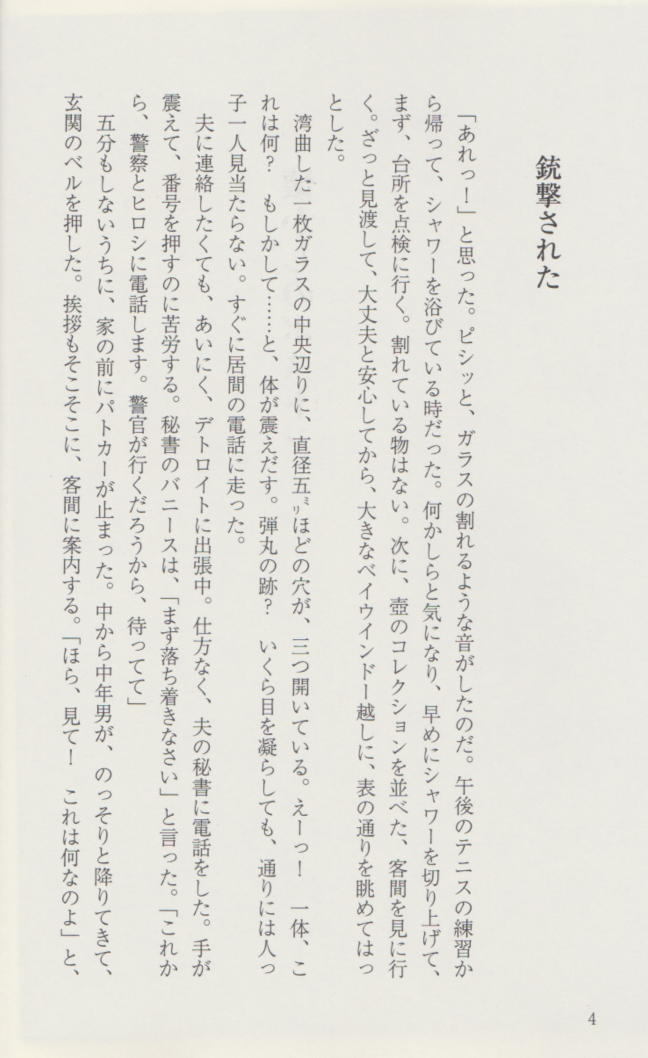 銃撃された

「あれっ！」と思った。ピシッと、ガラスの割れるような音がしたのだ。午後のテニスの練習から帰って、シャワーを浴びている時だった。何かしらと気になり、早めにシャワーを切り上げて、まず、台所を点検に行く。割れている物はない。次に、壺のコレクションを並べた、客間を見に行く。ざっと見渡して、大丈夫と安心してから、大きなベイウインドー越しに、表の通りを眺めてはっとした。

湾曲した一枚ガラスの中央辺りに、直径五ミリほどの穴が、三つ開いている。えーっ！　一体、これは何？　もしかして……と、体が震えだす。弾丸の跡？　いくら目を凝らしても、通りには人っ子一人見当たらない。すぐに居間の電話に走った。

夫に連絡したくても、あいにく、デトロイトに出張中。仕方なく、夫の秘書に電話をした。手が震えて、番号を押すのに苦労する。秘書のバニースは、「まず落ち着きなさい」と言った。「これから、警察とヒロシに電話します。警官が行くだろうから、待ってて」

五分もしないうちに、家の前にパトカーが止まった。中から中年男が、のっそりと降りてきて、玄関のベルを押した。挨拶もそこそこに、客間に案内する。「ほら、見て！　これは何なのよ」と、

4